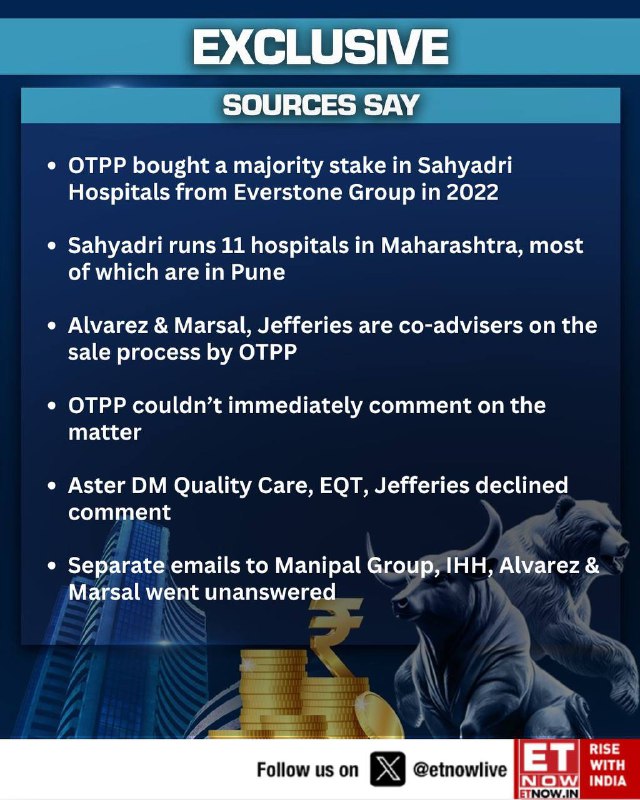 EXCLUSIVE

SOURCES SAY

• OTPP bought a majority stake in Sahyadri Hospitals from Everstone Group in 2022

• Sahyadri runs 11 hospitals in Maharashtra, most of which are in Pune

• Alvarez & Marsal, Jefferies are co-advisers on the sale process by OTPP

• OTPP couldn't immediately comment on the matter

• Aster DM Quality Care, EQT, Jefferies declined comment

• Separate emails to Manipal Group, IHH, Alvarez & Marsal went unanswered

₹

Follow us on @etnowlive

ET NOW ETNOW.IN

RISE WITH INDIA